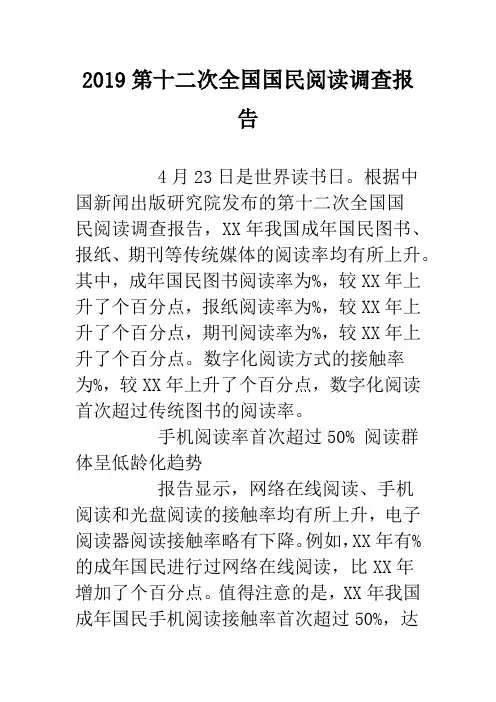 2019 第十二次全国国民阅读调查报告

4 月 23 日是世界读书日。根据中国新闻出版研究院发布的第十二次全国国民阅读调查报告，XX 年我国成年国民图书、报纸、期刊等传统媒体的阅读率均有所上升。其中，成年国民图书阅读率为%，较 XX 年上升了个百分点，报纸阅读率为%，较 XX 年上升了个百分点，期刊阅读率为%，较 XX 年上升了个百分点。数字化阅读方式的接触率为%，较 XX 年上升了个百分点，数字化阅读首次超过传统图书的阅读率。

手机阅读率首次超过 50% 阅读群体呈低龄化趋势

报告显示，网络在线阅读、手机阅读和光盘阅读的接触率均有所上升，电子阅读器阅读接触率略有下降。例如，XX 年有%的成年国民进行过网络在线阅读，比 XX 年增加了个百分点。值得注意的是，XX 年我国成年国民手机阅读接触率首次超过 50%，达